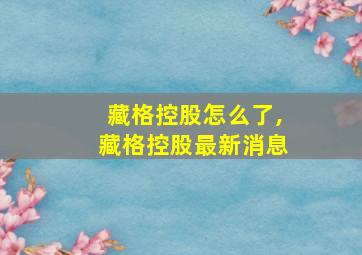 藏格控股怎么了，
藏格控股最新消息